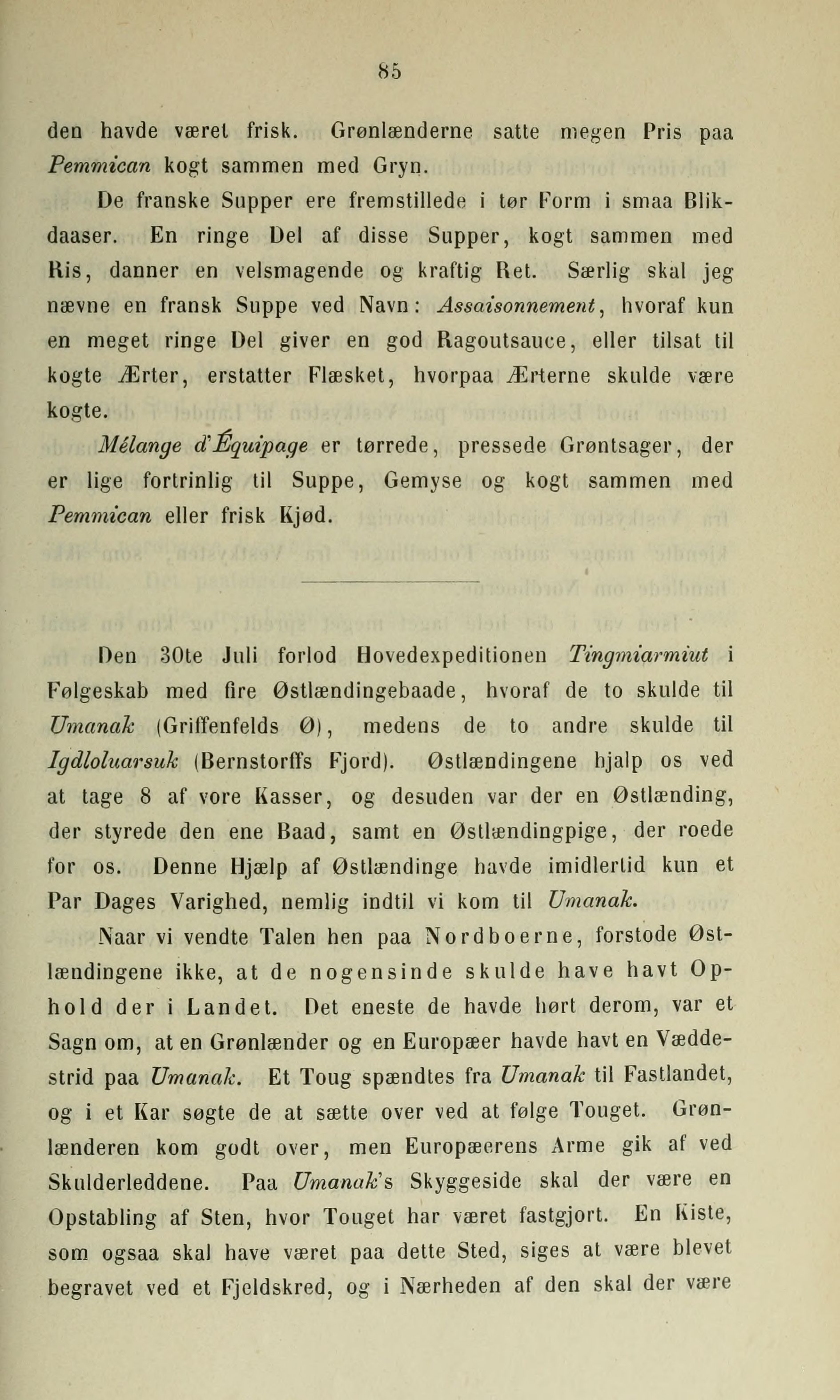 85

den havde været frisk. Grønlænderne satte megen Pris paa Pemmican kogt sammen med Gryn.

De franske Supper ere fremstillede i tør Form i smaa Blikdaaser. En ringe Del af disse Supper, kogt sammen med Ris, danner en velsmagende og kraftig Ret. Særlig skal jeg nævne en fransk Suppe ved Navn: Assaisonnement, hvoraf kun en meget ringe Del giver en god Ragoutsauce, eller tilsat til kogte Ærter, erstatter Flæsket, hvorpaa Ærterne skulde være kogte.

Mélange d'Équipage er tørrede, pressede Grøntsager, der er lige fortrinlig til Suppe, Gemyse og kogt sammen med Pemmican eller frisk Kjød.

Den 30te Juli forlod Hovedexpeditionen Tingmiarmiut i Følgeskab med fire Østlændingebaade, hvoraf de to skulde til Umanak (Griffenfelds Ø), medens de to andre skulde til Igdloluarsuk (Bernstorffs Fjord). Østlændingene hjalp os ved at tage 8 af vore Kasser, og desuden var der en Østlænding, der styrede den ene Baad, samt en Østlændingpige, der roede for os. Denne Hjælp af Østlændinge havde imidlertid kun et Par Dages Varighed, nemlig indtil vi kom til Umanak.

Naar vi vendte Talen hen paa Nordboerne, forstode Østlændingene ikke, at de nogensinde skulde have havt Ophold der i Landet. Det eneste de havde hørt derom, var et Sagn om, at en Grønlænder og en Europæer havde havt en Væddestrid paa Umanak. Et Toug spændtes fra Umanak til Fastlandet, og i et Kar søgte de at sætte over ved at følge Touget. Grønlænderen kom godt over, men Europæerens Arme gik af ved Skulderleddene. Paa Umanak's Skyggeside skal der være en Opstabling af Sten, hvor Touget har været fastgjort. En Kiste, som ogsaa skal have været paa dette Sted, siges at være blevet begravet ved et Fjeldskred, og i Nærheden af den skal der være